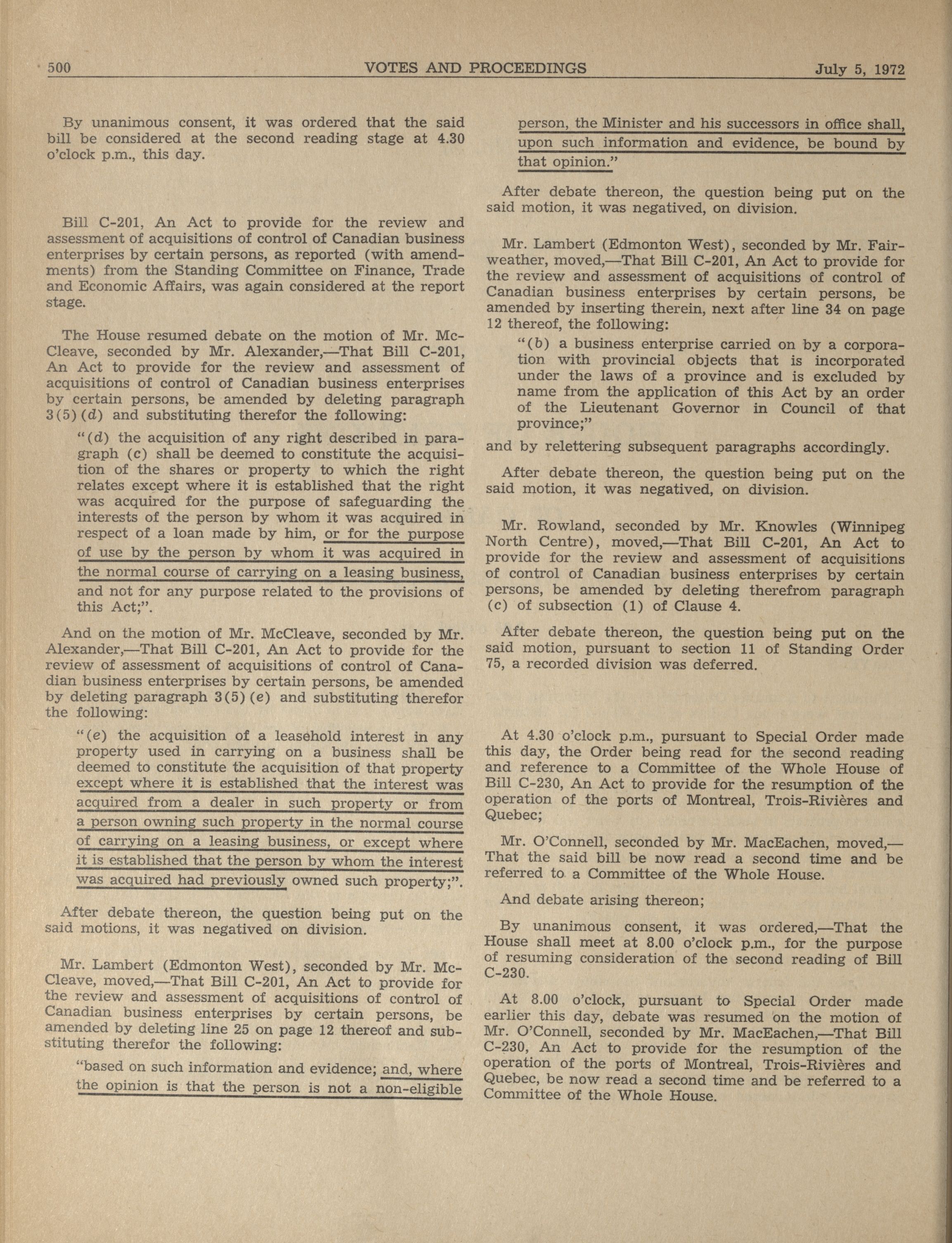 500 VOTES AND PROCEEDINGS July 5, 1972

By unanimous consent, it was ordered that the said bill be considered at the second reading stage at 4.30 o'clock p.m., this day.

Bill C-201, An Act to provide for the review and assessment of acquisitions of control of Canadian business enterprises by certain persons, as reported (with amendments) from the Standing Committee on Finance, Trade and Economic Affairs, was again considered at the report stage.

The House resumed debate on the motion of Mr. McCleave, seconded by Mr. Alexander,—That Bill C-201, An Act to provide for the review and assessment of acquisitions of control of Canadian business enterprises by certain persons, be amended by deleting paragraph 3(5)(d) and substituting therefor the following:

"(d) the acquisition of any right described in paragraph (c) shall be deemed to constitute the acquisition of the shares or property to which the right relates except where it is established that the right was acquired for the purpose of safeguarding the interests of the person by whom it was acquired in respect of a loan made by him, or for the purpose of use by the person by whom it was acquired in the normal course of carrying on a leasing business, and not for any purpose related to the provisions of this Act;".

And on the motion of Mr. McCleave, seconded by Mr. Alexander,—That Bill C-201, An Act to provide for the review of assessment of acquisitions of control of Canadian business enterprises by certain persons, be amended by deleting paragraph 3(5)(e) and substituting therefor the following:

"(e) the acquisition of a leasehold interest in any property used in carrying on a business shall be deemed to constitute the acquisition of that property except where it is established that the interest was acquired from a dealer in such property or from a person owning such property in the normal course of carrying on a leasing business, or except where it is established that the person by whom the interest was acquired had previously owned such property;".

After debate thereon, the question being put on the said motions, it was negatived on division.

Mr. Lambert (Edmonton West), seconded by Mr. McCleave, moved,—That Bill C-201, An Act to provide for the review and assessment of acquisitions of control of Canadian business enterprises by certain persons, be amended by deleting line 25 on page 12 thereof and substituting therefor the following:

"based on such information and evidence; and, where the opinion is that the person is not a non-eligible person, the Minister and his successors in office shall, upon such information and evidence, be bound by that opinion."

After debate thereon, the question being put on the said motion, it was negatived, on division.

Mr. Lambert (Edmonton West), seconded by Mr. Fairweather, moved,—That Bill C-201, An Act to provide for the review and assessment of acquisitions of control of Canadian business enterprises by certain persons, be amended by inserting therein, next after line 34 on page 12 thereof, the following:

"(b) a business enterprise carried on by a corporation with provincial objects that is incorporated under the laws of a province and is excluded by name from the application of this Act by an order of the Lieutenant Governor in Council of that province;"

and by relettering subsequent paragraphs accordingly.

After debate thereon, the question being put on the said motion, it was negatived, on division.

Mr. Rowland, seconded by Mr. Knowles (Winnipeg North Centre), moved,—That Bill C-201, An Act to provide for the review and assessment of acquisitions of control of Canadian business enterprises by certain persons, be amended by deleting therefrom paragraph (c) of subsection (1) of Clause 4.

After debate thereon, the question being put on the said motion, pursuant to section 11 of Standing Order 75, a recorded division was deferred.

At 4.30 o'clock p.m., pursuant to Special Order made this day, the Order being read for the second reading and reference to a Committee of the Whole House of Bill C-230, An Act to provide for the resumption of the operation of the ports of Montreal, Trois-Rivières and Quebec;

Mr. O'Connell, seconded by Mr. MacEachen, moved,—That the said bill be now read a second time and be referred to a Committee of the Whole House.

And debate arising thereon;

By unanimous consent, it was ordered,—That the House shall meet at 8.00 o'clock p.m., for the purpose of resuming consideration of the second reading of Bill C-230.

At 8.00 o'clock, pursuant to Special Order made earlier this day, debate was resumed on the motion of Mr. O'Connell, seconded by Mr. MacEachen,—That Bill C-230, An Act to provide for the resumption of the operation of the ports of Montreal, Trois-Rivières and Quebec, be now read a second time and be referred to a Committee of the Whole House.